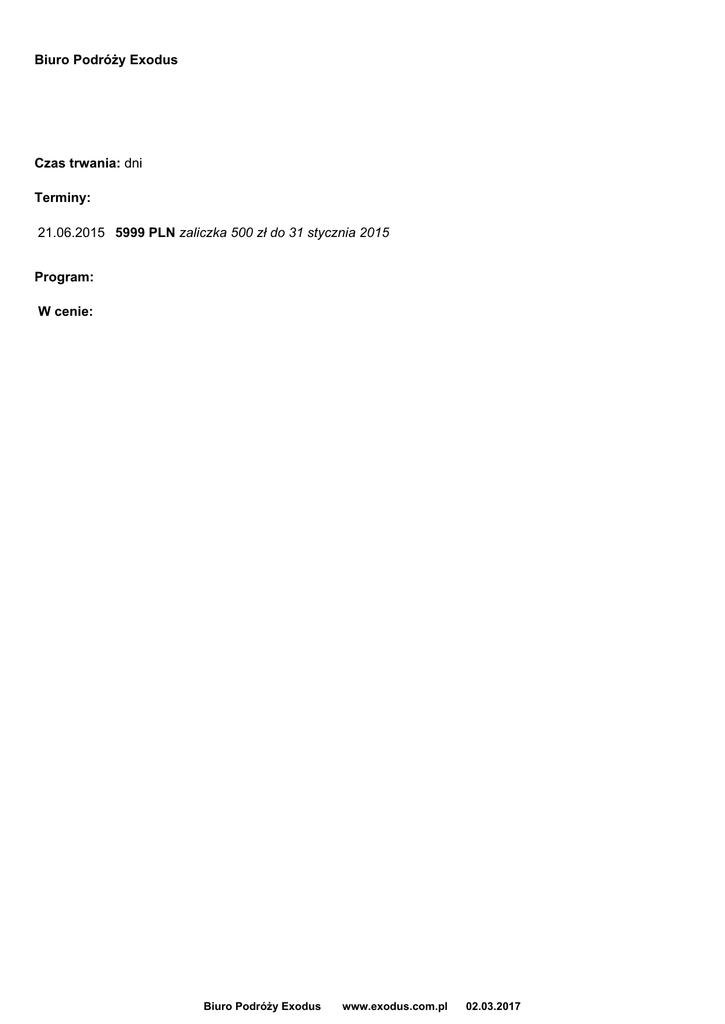 Biuro Podróży Exodus

Czas trwania: dni

Terminy:

21.06.2015 5999 PLN zaliczka 500 zł do 31 stycznia 2015

Program:

W cenie:

Biuro Podróży Exodus www.exodus.com.pl 02.03.2017